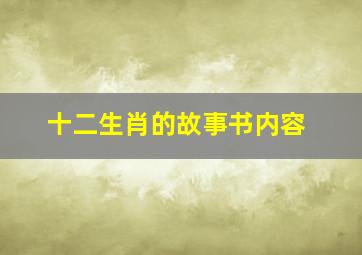 十二生肖的故事书内容